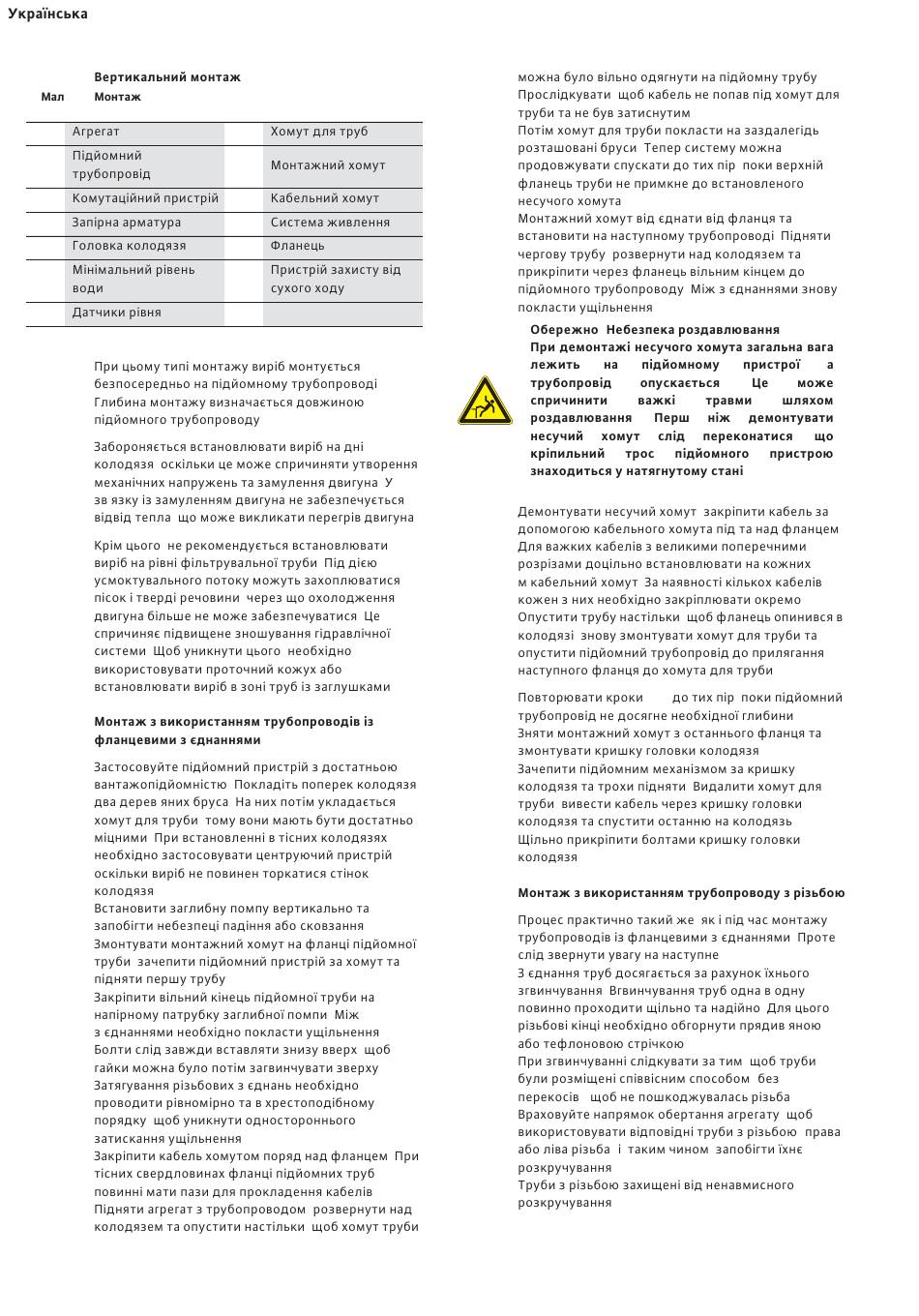 Українська

Вертикальний монтаж

Мал Монтаж

| | Агрегат | | Хомут для труб |
|---|---|---|---|
| | Підйомний трубопровід | | Монтажний хомут |
| | Комутаційний пристрій | | Кабельний хомут |
| | Запірна арматура | | Система живлення |
| | Головка колодязя | | Фланець |
| | Мінімальний рівень води | | Пристрій захисту від сухого ходу |
| | Датчики рівня | | |

При цьому типі монтажу виріб монтується безпосередньо на підйомному трубопроводі Глибина монтажу визначається довжиною підйомного трубопроводу

Забороняється встановлювати виріб на дні колодязя оскільки це може спричиняти утворення механічних напружень та замулення двигуна У зв язку із замуленням двигуна не забезпечується відвід тепла що може викликати перегрів двигуна

Крім цього не рекомендується встановлювати виріб на рівні фільтрувальної труби Під дією усмоктувального потоку можуть захоплюватися пісок і тверді речовини через що охолодження двигуна більше не може забезпечуватися Це спричиняє підвищене зношування гідравлічної системи Щоб уникнути цього необхідно використовувати проточний кожух або встановлювати виріб в зоні труб із заглушками

Монтаж з використанням трубопроводів із фланцевими з єднаннями

Застосовуйте підйомний пристрій з достатньою вантажопідйомністю Покладіть поперек колодязя два дерев яних бруса На них потім укладається хомут для труби тому вони мають бути достатньо міцними При встановленні в тісних колодязях необхідно застосовувати центруючий пристрій оскільки виріб не повинен торкатися стінок колодязя
Встановити заглибну помпу вертикально та запобігти небезпеці падіння або сковзання
Змонтувати монтажний хомут на фланці підйомної труби зачепити підйомний пристрій за хомут та підняти першу трубу
Закріпити вільний кінець підйомної труби на напірному патрубку заглибної помпи Між з єднаннями необхідно покласти ущільнення
Болти слід завжди вставляти знизу вверх щоб гайки можна було потім загвинчувати зверху
Затягування різьбових з єднань необхідно проводити рівномірно та в хрестоподібному порядку щоб уникнути одностороннього затискання ущільнення
Закріпити кабель хомутом поряд над фланцем При тісних свердловинах фланці підйомних труб повинні мати пази для прокладення кабелів
Підняти агрегат з трубопроводом розвернути над колодязем та опустити настільки щоб хомут труби можна було вільно одягнути на підйомну трубу
Прослідкувати щоб кабель не попав під хомут для труби та не був затиснутим
Потім хомут для труби покласти на заздалегідь розташовані бруси Тепер систему можна продовжувати спускати до тих пір поки верхній фланець труби не примкне до встановленого несучого хомута
Монтажний хомут від єднати від фланця та встановити на наступному трубопроводі Підняти чергову трубу розвернути над колодязем та прикріпити через фланець вільним кінцем до підйомного трубопроводу Між з єднаннями знову покласти ущільнення

Обережно Небезпека роздавлювання
При демонтажі несучого хомута загальна вага лежить на підйомному пристрої а трубопровід опускається Це може спричинити важкі травми шляхом роздавлювання Перш ніж демонтувати несучий хомут слід переконатися що кріпильний трос підйомного пристрою знаходиться у натягнутому стані

Демонтувати несучий хомут закріпити кабель за допомогою кабельного хомута під та над фланцем Для важких кабелів з великими поперечними розрізами доцільно встановлювати на кожних м кабельний хомут За наявності кількох кабелів кожен з них необхідно закріплювати окремо
Опустити трубу настільки щоб фланець опинився в колодязі знову змонтувати хомут для труби та опустити підйомний трубопровід до прилягання наступного фланця до хомута для труби

Повторювати кроки до тих пір поки підйомний трубопровід не досягне необхідної глибини
Зняти монтажний хомут з останнього фланця та змонтувати кришку головки колодязя
Зачепити підйомним механізмом за кришку колодязя та трохи підняти Видалити хомут для труби вивести кабель через кришку головки колодязя та спустити останню на колодязь
Щільно прикріпити болтами кришку головки колодязя

Монтаж з використанням трубопроводу з різьбою

Процес практично такий же як і під час монтажу трубопроводів із фланцевими з єднаннями Проте слід звернути увагу на наступне
З єднання труб досягається за рахунок їхнього згвинчування Вгвинчування труб одна в одну повинно проходити щільно та надійно Для цього різьбові кінці необхідно обгорнути прядив яною або тефлоновою стрічкою
При згвинчуванні слідкувати за тим щоб труби були розміщені співвісним способом без перекосів щоб не пошкоджувалась різьба
Враховуйте напрямок обертання агрегату щоб використовувати відповідні труби з різьбою права або ліва різьба і таким чином запобігти їхнє розкручування
Труби з різьбою захищені від ненавмисного розкручування